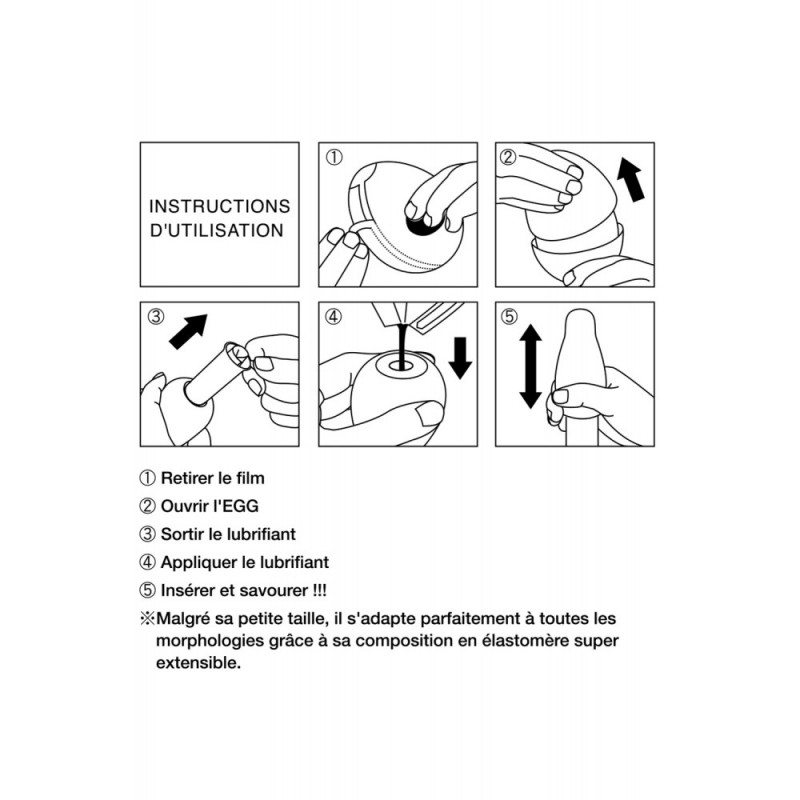 INSTRUCTIONS D'UTILISATION

①

②

③

④

⑤

① Retirer le film

② Ouvrir l'EGG

③ Sortir le lubrifiant

④ Appliquer le lubrifiant

⑤ Insérer et savourer !!!

※Malgré sa petite taille, il s'adapte parfaitement à toutes les morphologies grâce à sa composition en élastomère super extensible.